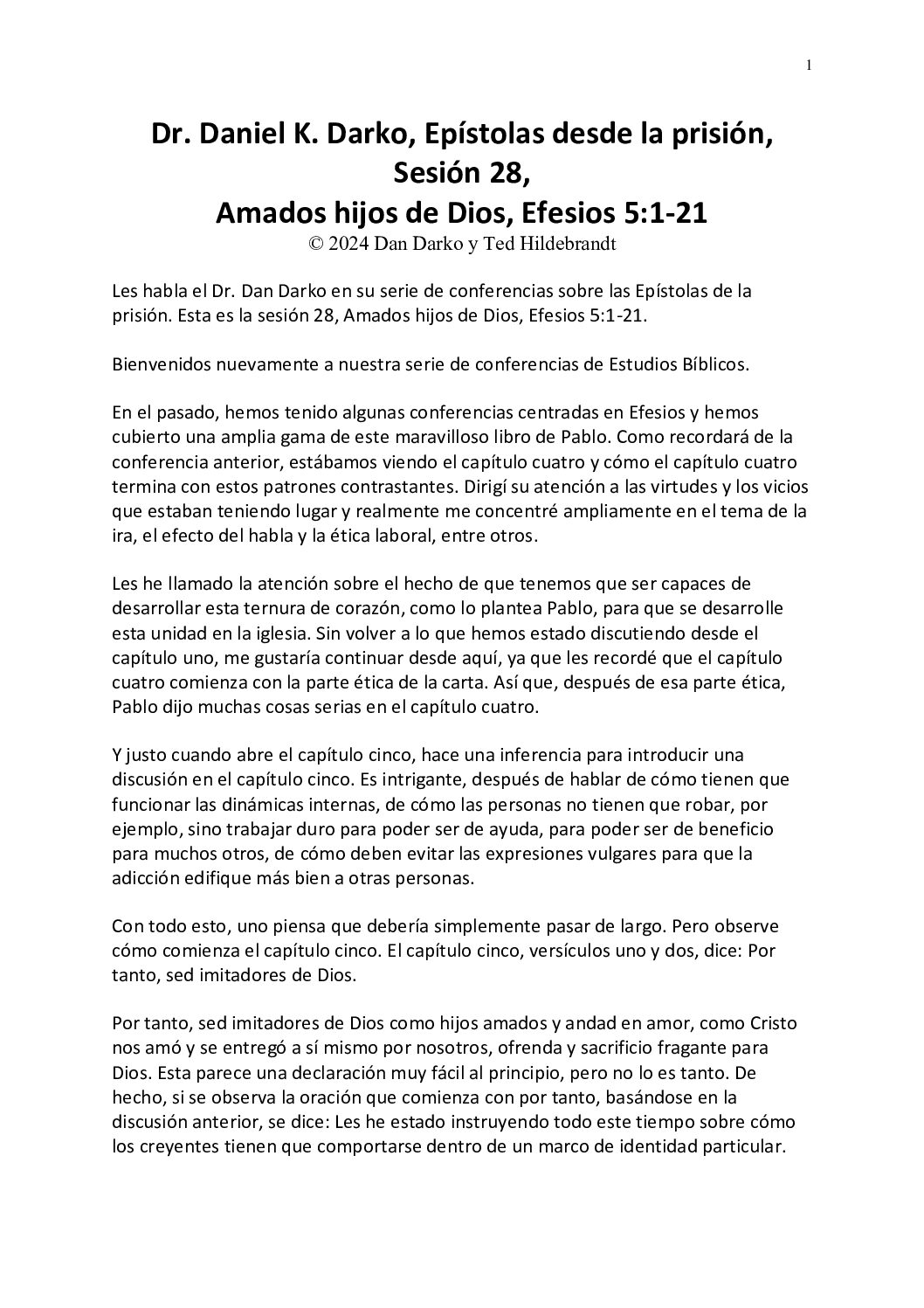 1

Dr. Daniel K. Darko, Epístolas desde la prisión, Sesión 28, Amados hijos de Dios, Efesios 5:1-21
© 2024 Dan Darko y Ted Hildebrandt

Les habla el Dr. Dan Darko en su serie de conferencias sobre las Epístolas de la prisión. Esta es la sesión 28, Amados hijos de Dios, Efesios 5:1-21.

Bienvenidos nuevamente a nuestra serie de conferencias de Estudios Bíblicos.

En el pasado, hemos tenido algunas conferencias centradas en Efesios y hemos cubierto una amplia gama de este maravilloso libro de Pablo. Como recordará de la conferencia anterior, estábamos viendo el capítulo cuatro y cómo el capítulo cuatro termina con estos patrones contrastantes. Dirigí su atención a las virtudes y los vicios que estaban teniendo lugar y realmente me concentré ampliamente en el tema de la ira, el efecto del habla y la ética laboral, entre otros.

Les he llamado la atención sobre el hecho de que tenemos que ser capaces de desarrollar esta ternura de corazón, como lo plantea Pablo, para que se desarrolle esta unidad en la iglesia. Sin volver a lo que hemos estado discutiendo desde el capítulo uno, me gustaría continuar desde aquí, ya que les recordé que el capítulo cuatro comienza con la parte ética de la carta. Así que, después de esa parte ética, Pablo dijo muchas cosas serias en el capítulo cuatro.

Y justo cuando abre el capítulo cinco, hace una inferencia para introducir una discusión en el capítulo cinco. Es intrigante, después de hablar de cómo tienen que funcionar las dinámicas internas, de cómo las personas no tienen que robar, por ejemplo, sino trabajar duro para poder ser de ayuda, para poder ser de beneficio para muchos otros, de cómo deben evitar las expresiones vulgares para que la adicción edifique más bien a otras personas.

Con todo esto, uno piensa que debería simplemente pasar de largo. Pero observe cómo comienza el capítulo cinco. El capítulo cinco, versículos uno y dos, dice: Por tanto, sed imitadores de Dios.

Por tanto, sed imitadores de Dios como hijos amados y andad en amor, como Cristo nos amó y se entregó a sí mismo por nosotros, ofrenda y sacrificio fragante para Dios. Esta parece una declaración muy fácil al principio, pero no lo es tanto. De hecho, si se observa la oración que comienza con por tanto, basándose en la discusión anterior, se dice: Les he estado instruyendo todo este tiempo sobre cómo los creyentes tienen que comportarse dentro de un marco de identidad particular.